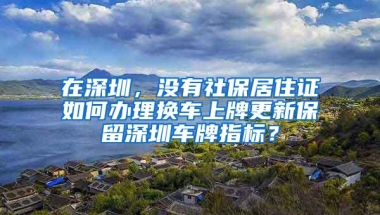 在深圳，没有社保居住证如何办理换车上牌更新保留深圳车牌指标？